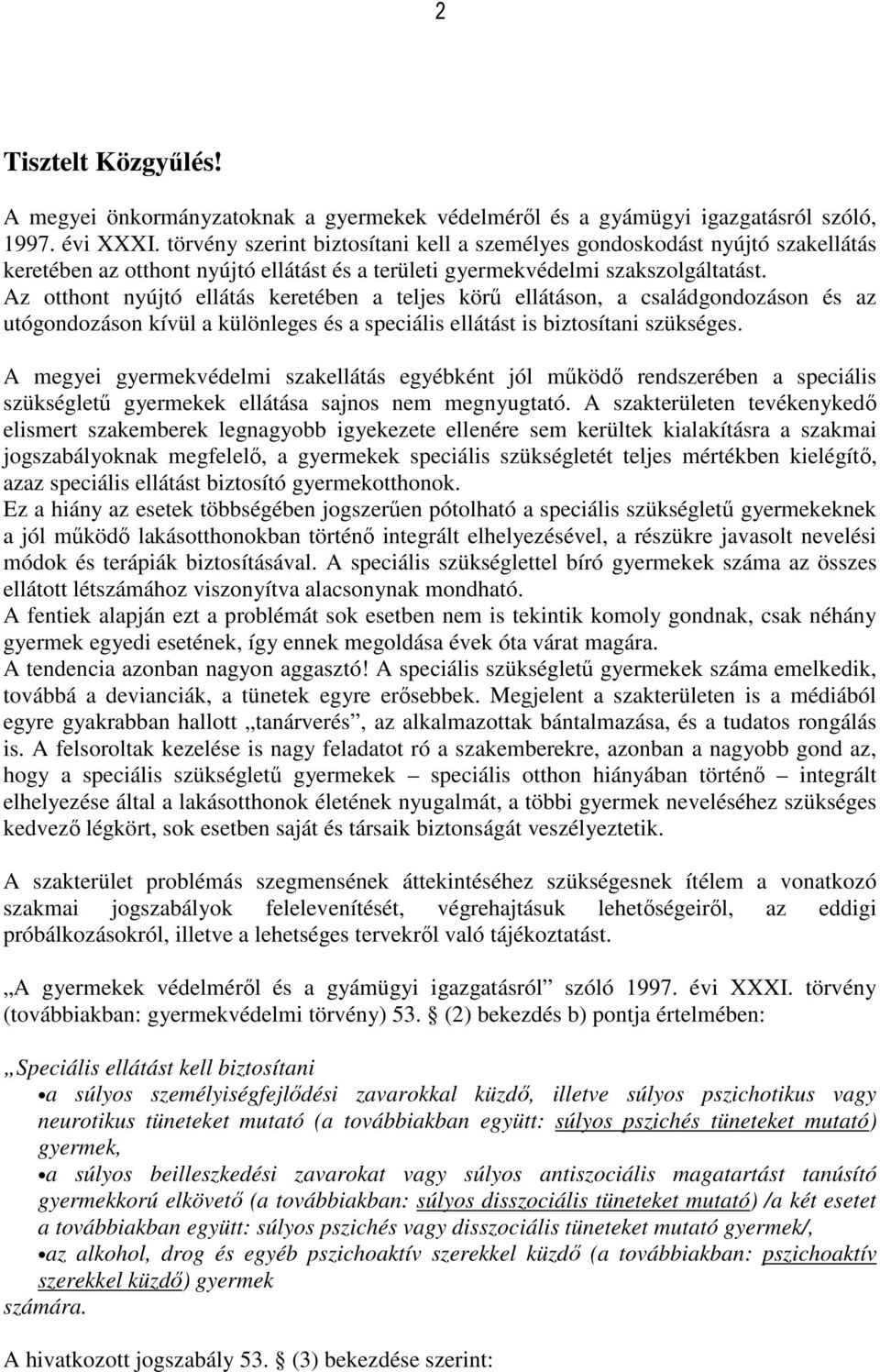 2

Tisztelt Közgyűlés!

A megyei önkormányzatoknak a gyermekek védelméről és a gyámügyi igazgatásról szóló, 1997. évi XXXI. törvény szerint biztosítani kell a személyes gondoskodást nyújtó szakellátás keretében az otthont nyújtó ellátást és a területi gyermekvédelmi szakszolgáltatást. Az otthont nyújtó ellátás keretében a teljes körű ellátáson, a családgondozáson és az utógondozáson kívül a különleges és a speciális ellátást is biztosítani szükséges.

A megyei gyermekvédelmi szakellátás egyébként jól működő rendszerében a speciális szükségletű gyermekek ellátása sajnos nem megnyugtató. A szakterületen tevékenykedő elismert szakemberek legnagyobb igyekezete ellenére sem kerültek kialakításra a szakmai jogszabályoknak megfelelő, a gyermekek speciális szükségletét teljes mértékben kielégítő, azaz speciális ellátást biztosító gyermekotthonok.
Ez a hiány az esetek többségében jogszerűen pótolható a speciális szükségletű gyermekeknek a jól működő lakásotthonokban történő integrált elhelyezésével, a részükre javasolt nevelési módok és terápiák biztosításával. A speciális szükséglettel bíró gyermekek száma az összes ellátott létszámához viszonyítva alacsonynak mondható.
A fentiek alapján ezt a problémát sok esetben nem is tekintik komoly gondnak, csak néhány gyermek egyedi esetének, így ennek megoldása évek óta várat magára.
A tendencia azonban nagyon aggasztó! A speciális szükségletű gyermekek száma emelkedik, továbbá a devianciák, a tünetek egyre erősebbek. Megjelent a szakterületen is a médiából egyre gyakrabban hallott „tanárverés”, az alkalmazottak bántalmazása, és a tudatos rongálás is. A felsoroltak kezelése is nagy feladatot ró a szakemberekre, azonban a nagyobb gond az, hogy a speciális szükségletű gyermekek – speciális otthon hiányában történő – integrált elhelyezése által a lakásotthonok életének nyugalmát, a többi gyermek neveléséhez szükséges kedvező légkört, sok esetben saját és társaik biztonságát veszélyeztetik.

A szakterület problémás szegmensének áttekintéséhez szükségesnek ítélem a vonatkozó szakmai jogszabályok felelevenítését, végrehajtásuk lehetőségeiről, az eddigi próbálkozásokról, illetve a lehetséges tervekről való tájékoztatást.

„A gyermekek védelméről és a gyámügyi igazgatásról” szóló 1997. évi XXXI. törvény (továbbiakban: gyermekvédelmi törvény) 53. § (2) bekezdés b) pontja értelmében:

„Speciális ellátást kell biztosítani
• a súlyos személyiségfejlődési zavarokkal küzdő, illetve súlyos pszichotikus vagy neurotikus tüneteket mutató (a továbbiakban együtt: súlyos pszichés tüneteket mutató) gyermek,
• a súlyos beilleszkedési zavarokat vagy súlyos antiszociális magatartást tanúsító gyermekkorú elkövető (a továbbiakban: súlyos disszociális tüneteket mutató) /a két esetet a továbbiakban együtt: súlyos pszichés vagy disszociális tüneteket mutató gyermek/,
• az alkohol, drog és egyéb pszichoaktív szerekkel küzdő (a továbbiakban: pszichoaktív szerekkel küzdő) gyermek
számára.

A hivatkozott jogszabály 53. § (3) bekezdése szerint: